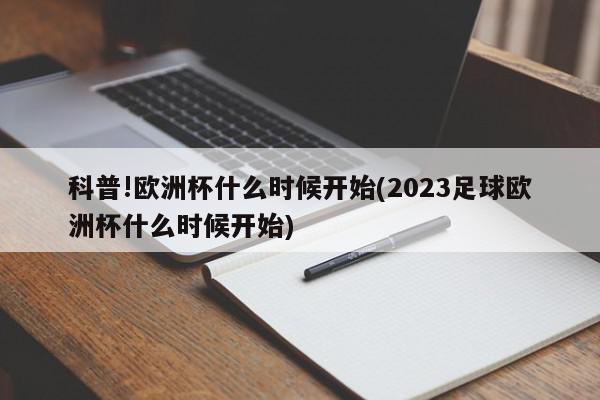 科普!欧洲杯什么时候开始(2023足球欧洲杯什么时候开始)